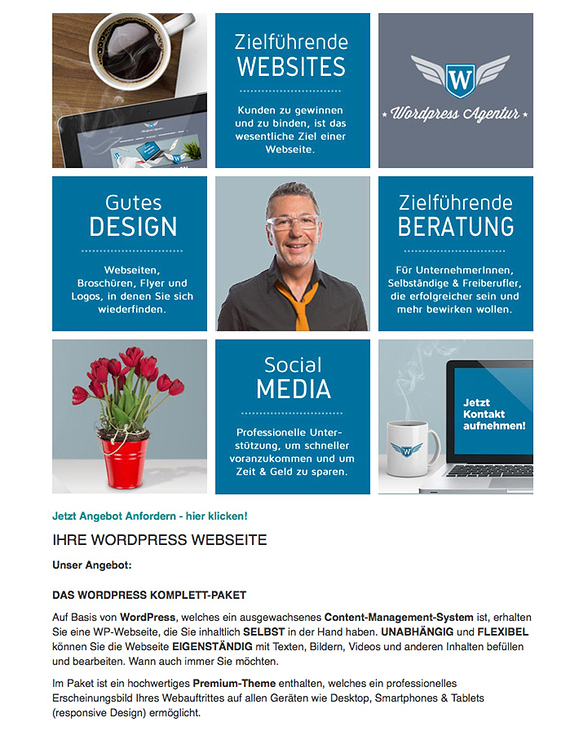 Zielführende
WEBSITES

Kunden zu gewinnen und zu binden, ist das wesentliche Ziel einer Webseite.

W

Wordpress Agentur

Gutes
DESIGN

Webseiten, Broschüren, Flyer und Logos, in denen Sie sich wiederfinden.

Zielführende
BERATUNG

Für UnternehmerInnen, Selbständige & Freiberufler, die erfolgreicher sein und mehr bewirken wollen.

Social
MEDIA

Professionelle Unterstützung, um schneller voranzukommen und um Zeit & Geld zu sparen.

Jetzt Kontakt aufnehmen!

Jetzt Angebot Anfordern - hier klicken!

IHRE WORDPRESS WEBSEITE

Unser Angebot:

DAS WORDPRESS KOMPLETT-PAKET

Auf Basis von WordPress, welches ein ausgewachsenes Content-Management-System ist, erhalten Sie eine WP-Webseite, die Sie inhaltlich SELBST in der Hand haben. UNABHÄNGIG und FLEXIBEL können Sie die Webseite EIGENSTÄNDIG mit Texten, Bildern, Videos und anderen Inhalten befüllen und bearbeiten. Wann auch immer Sie möchten.

Im Paket ist ein hochwertiges Premium-Theme enthalten, welches ein professionelles Erscheinungsbild Ihres Webauftrittes auf allen Geräten wie Desktop, Smartphones & Tablets (responsive Design) ermöglicht.